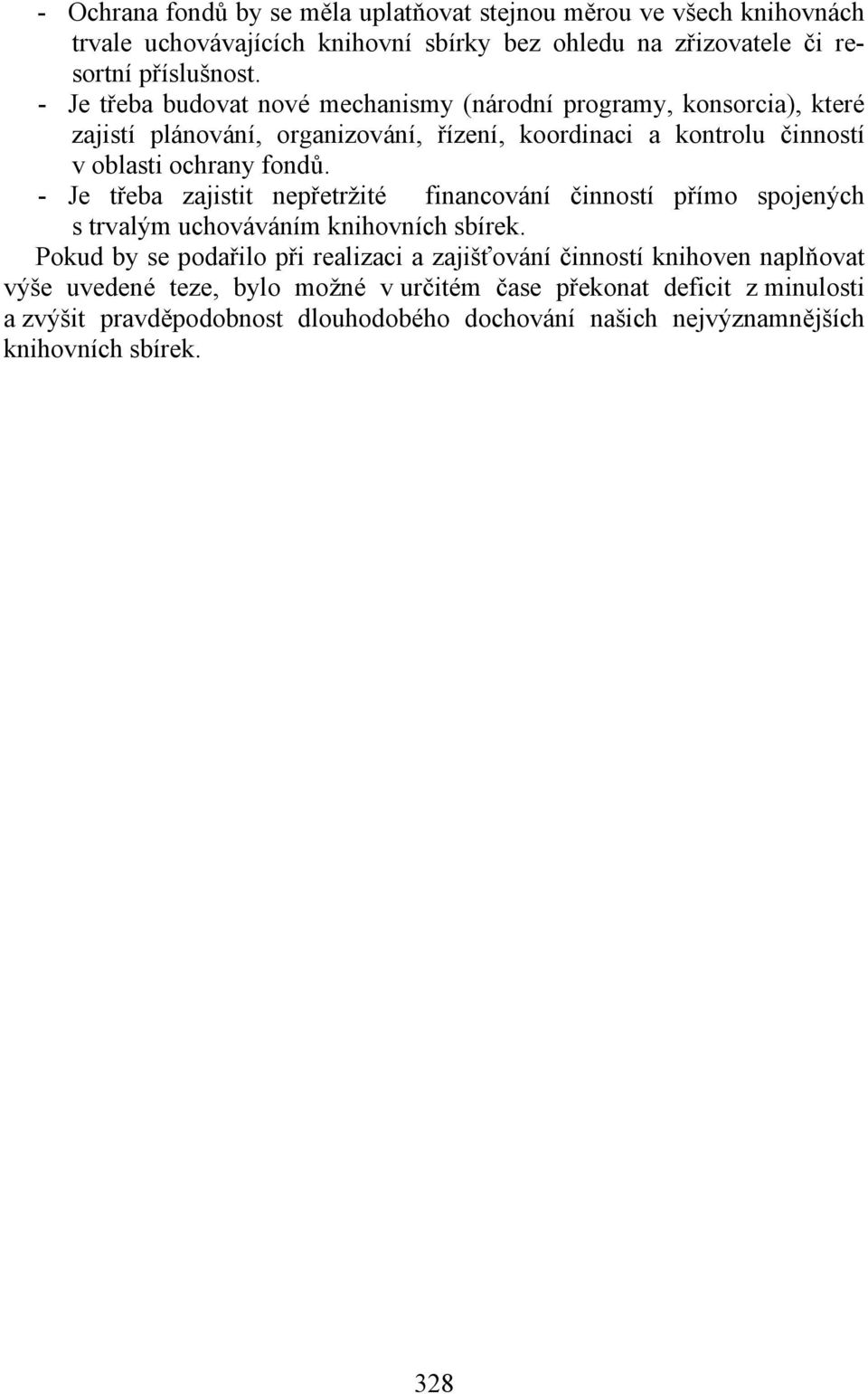 - Ochrana fondů by se měla uplatňovat stejnou měrou ve všech knihovnách trvale uchovávajících knihovní sbírky bez ohledu na zřizovatele či resortní příslušnost.
- Je třeba budovat nové mechanismy (národní programy, konsorcia), které zajistí plánování, organizování, řízení, koordinaci a kontrolu činností v oblasti ochrany fondů.
- Je třeba zajistit nepřetržité financování činností přímo spojených s trvalým uchováváním knihovních sbírek.

Pokud by se podařilo při realizaci a zajišťování činností knihoven naplňovat výše uvedené teze, bylo možné v určitém čase překonat deficit z minulosti a zvýšit pravděpodobnost dlouhodobého dochování našich nejvýznamnějších knihovních sbírek.

328